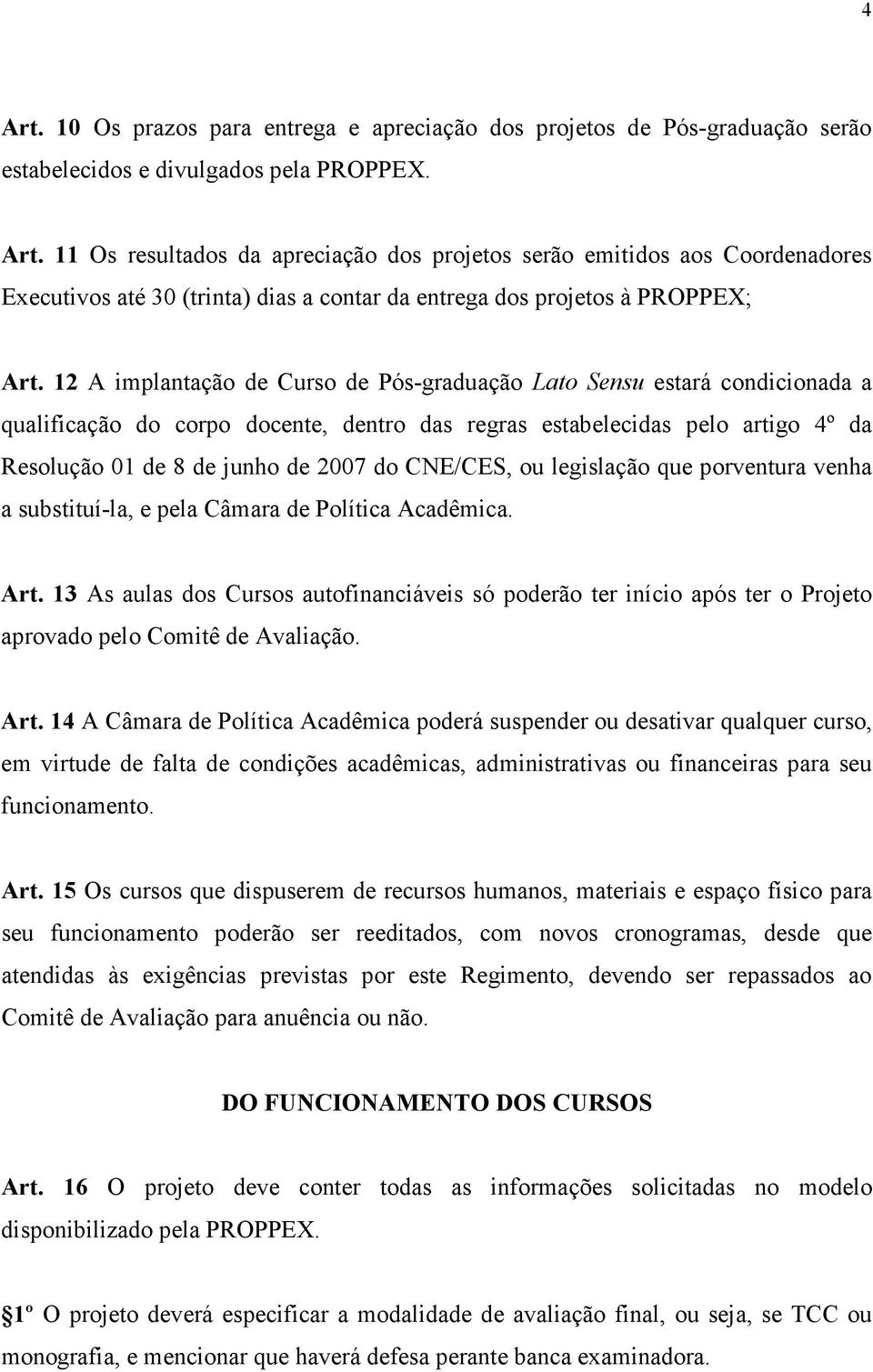 4

Art. 10 Os prazos para entrega e apreciação dos projetos de Pós-graduação serão estabelecidos e divulgados pela PROPPEX.

Art. 11 Os resultados da apreciação dos projetos serão emitidos aos Coordenadores Executivos até 30 (trinta) dias a contar da entrega dos projetos à PROPPEX;

Art. 12 A implantação de Curso de Pós-graduação Lato Sensu estará condicionada a qualificação do corpo docente, dentro das regras estabelecidas pelo artigo 4º da Resolução 01 de 8 de junho de 2007 do CNE/CES, ou legislação que porventura venha a substituí-la, e pela Câmara de Política Acadêmica.

Art. 13 As aulas dos Cursos autofinanciáveis só poderão ter início após ter o Projeto aprovado pelo Comitê de Avaliação.

Art. 14 A Câmara de Política Acadêmica poderá suspender ou desativar qualquer curso, em virtude de falta de condições acadêmicas, administrativas ou financeiras para seu funcionamento.

Art. 15 Os cursos que dispuserem de recursos humanos, materiais e espaço físico para seu funcionamento poderão ser reeditados, com novos cronogramas, desde que atendidas às exigências previstas por este Regimento, devendo ser repassados ao Comitê de Avaliação para anuência ou não.

DO FUNCIONAMENTO DOS CURSOS

Art. 16 O projeto deve conter todas as informações solicitadas no modelo disponibilizado pela PROPPEX.

1º O projeto deverá especificar a modalidade de avaliação final, ou seja, se TCC ou monografia, e mencionar que haverá defesa perante banca examinadora.